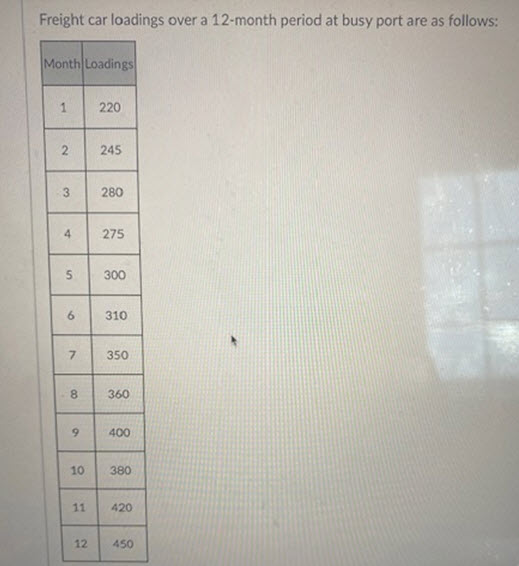 Freight car loadings over a 12-month period at busy port are as follows:

| Month | Loadings |
|---|---|
| 1 | 220 |
| 2 | 245 |
| 3 | 280 |
| 4 | 275 |
| 5 | 300 |
| 6 | 310 |
| 7 | 350 |
| 8 | 360 |
| 9 | 400 |
| 10 | 380 |
| 11 | 420 |
| 12 | 450 |